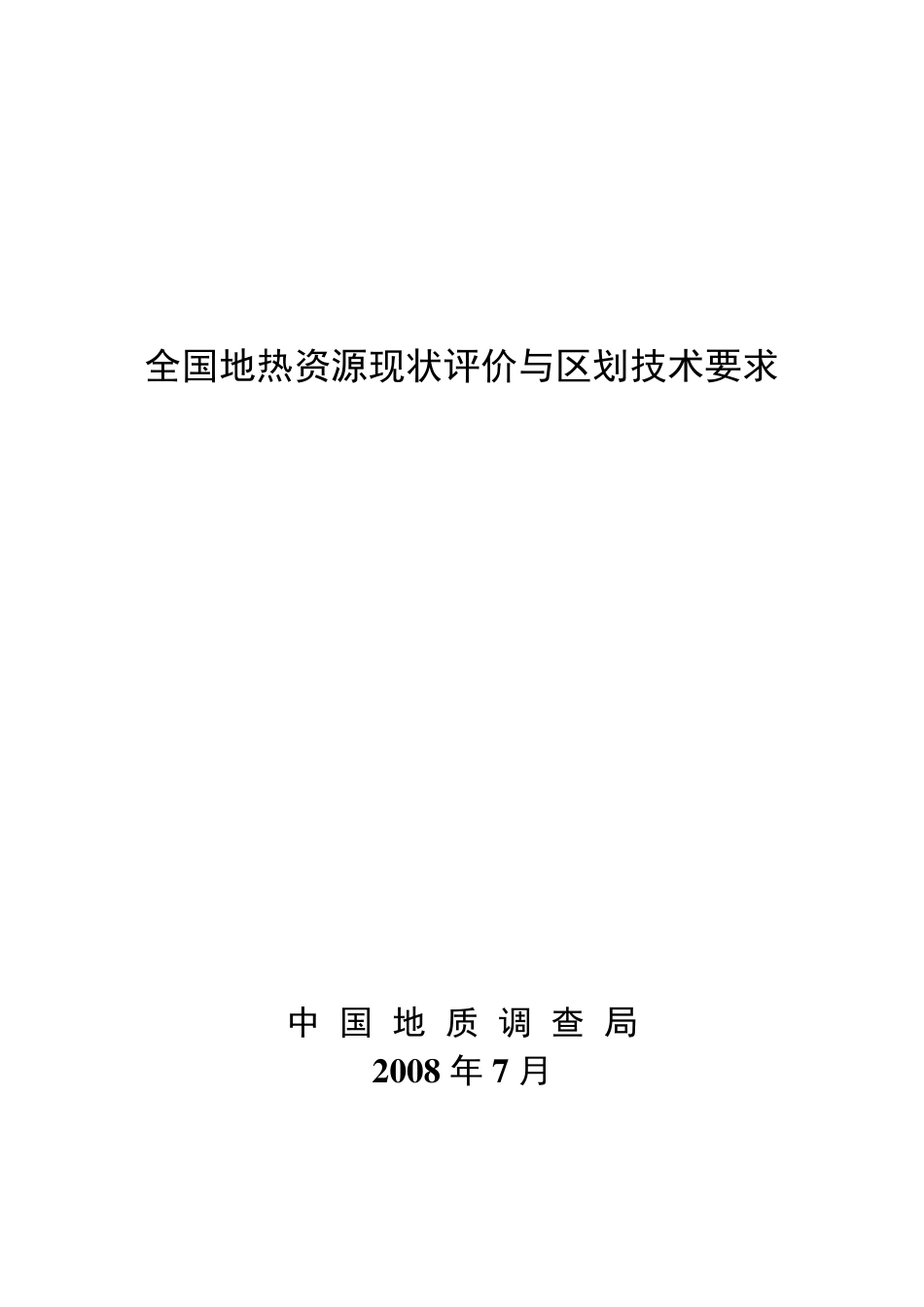 全国地热资源现状评价与区划技术要求

中 国 地 质 调 查 局
2008 年 7 月